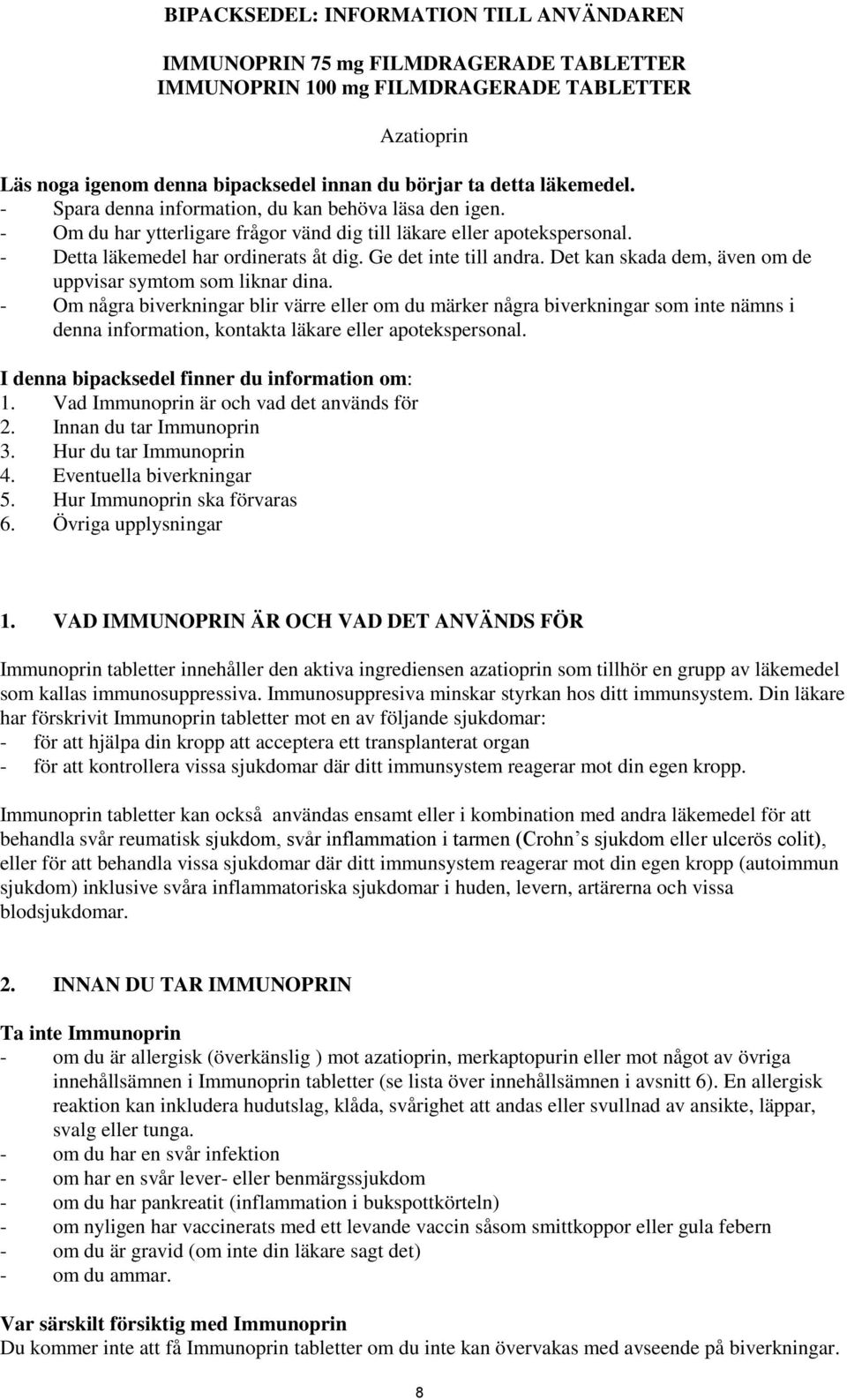 BIPACKSEDEL: INFORMATION TILL ANVÄNDAREN

IMMUNOPRIN 75 mg FILMDRAGERADE TABLETTER
IMMUNOPRIN 100 mg FILMDRAGERADE TABLETTER

Azatioprin

Läs noga igenom denna bipacksedel innan du börjar ta detta läkemedel.
- Spara denna information, du kan behöva läsa den igen.
- Om du har ytterligare frågor vänd dig till läkare eller apotekspersonal.
- Detta läkemedel har ordinerats åt dig. Ge det inte till andra. Det kan skada dem, även om de uppvisar symtom som liknar dina.
- Om några biverkningar blir värre eller om du märker några biverkningar som inte nämns i denna information, kontakta läkare eller apotekspersonal.

I denna bipacksedel finner du information om:
1. Vad Immunoprin är och vad det används för
2. Innan du tar Immunoprin
3. Hur du tar Immunoprin
4. Eventuella biverkningar
5. Hur Immunoprin ska förvaras
6. Övriga upplysningar

1. VAD IMMUNOPRIN ÄR OCH VAD DET ANVÄNDS FÖR

Immunoprin tabletter innehåller den aktiva ingrediensen azatioprin som tillhör en grupp av läkemedel som kallas immunosuppressiva. Immunosuppresiva minskar styrkan hos ditt immunsystem. Din läkare har förskrivit Immunoprin tabletter mot en av följande sjukdomar:
- för att hjälpa din kropp att acceptera ett transplanterat organ
- för att kontrollera vissa sjukdomar där ditt immunsystem reagerar mot din egen kropp.

Immunoprin tabletter kan också användas ensamt eller i kombination med andra läkemedel för att behandla svår reumatisk sjukdom, svår inflammation i tarmen (Crohn s sjukdom eller ulcerös colit), eller för att behandla vissa sjukdomar där ditt immunsystem reagerar mot din egen kropp (autoimmun sjukdom) inklusive svåra inflammatoriska sjukdomar i huden, levern, artärerna och vissa blodsjukdomar.

2. INNAN DU TAR IMMUNOPRIN

Ta inte Immunoprin
- om du är allergisk (överkänslig ) mot azatioprin, merkaptopurin eller mot något av övriga innehållsämnen i Immunoprin tabletter (se lista över innehållsämnen i avsnitt 6). En allergisk reaktion kan inkludera hudutslag, klåda, svårighet att andas eller svullnad av ansikte, läppar, svalg eller tunga.
- om du har en svår infektion
- om har en svår lever- eller benmärgssjukdom
- om du har pankreatit (inflammation i bukspottkörteln)
- om nyligen har vaccinerats med ett levande vaccin såsom smittkoppor eller gula febern
- om du är gravid (om inte din läkare sagt det)
- om du ammar.

Var särskilt försiktig med Immunoprin
Du kommer inte att få Immunoprin tabletter om du inte kan övervakas med avseende på biverkningar.

8